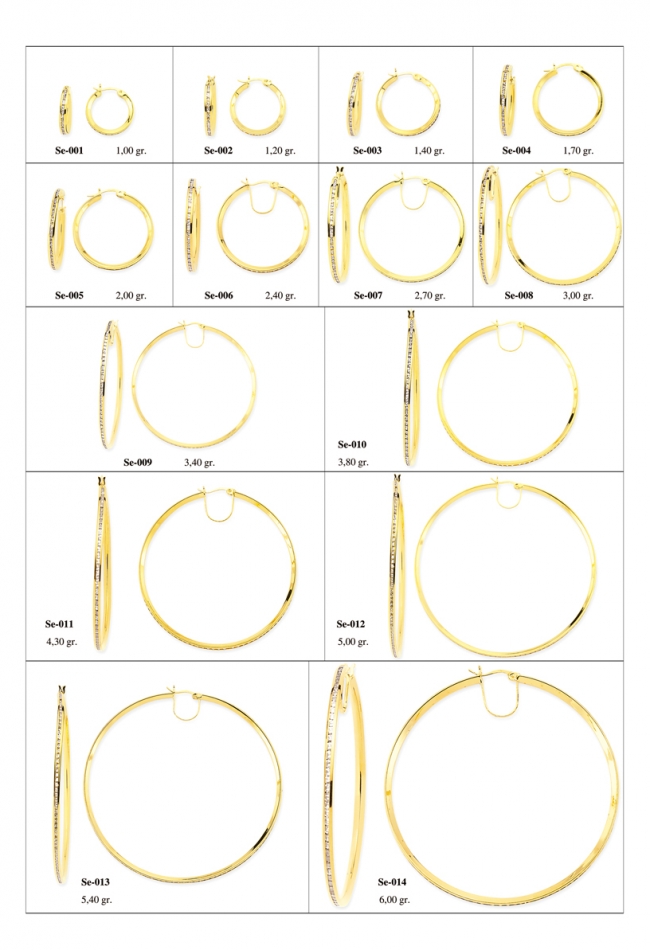 Se-001 1,00 gr.

Se-002 1,20 gr.

Se-003 1,40 gr.

Se-004 1,70 gr.

Se-005 2,00 gr.

Se-006 2,40 gr.

Se-007 2,70 gr.

Se-008 3,00 gr.

Se-009 3,40 gr.

Se-010
3,80 gr.

Se-011
4,30 gr.

Se-012
5,00 gr.

Se-013
5,40 gr.

Se-014
6,00 gr.